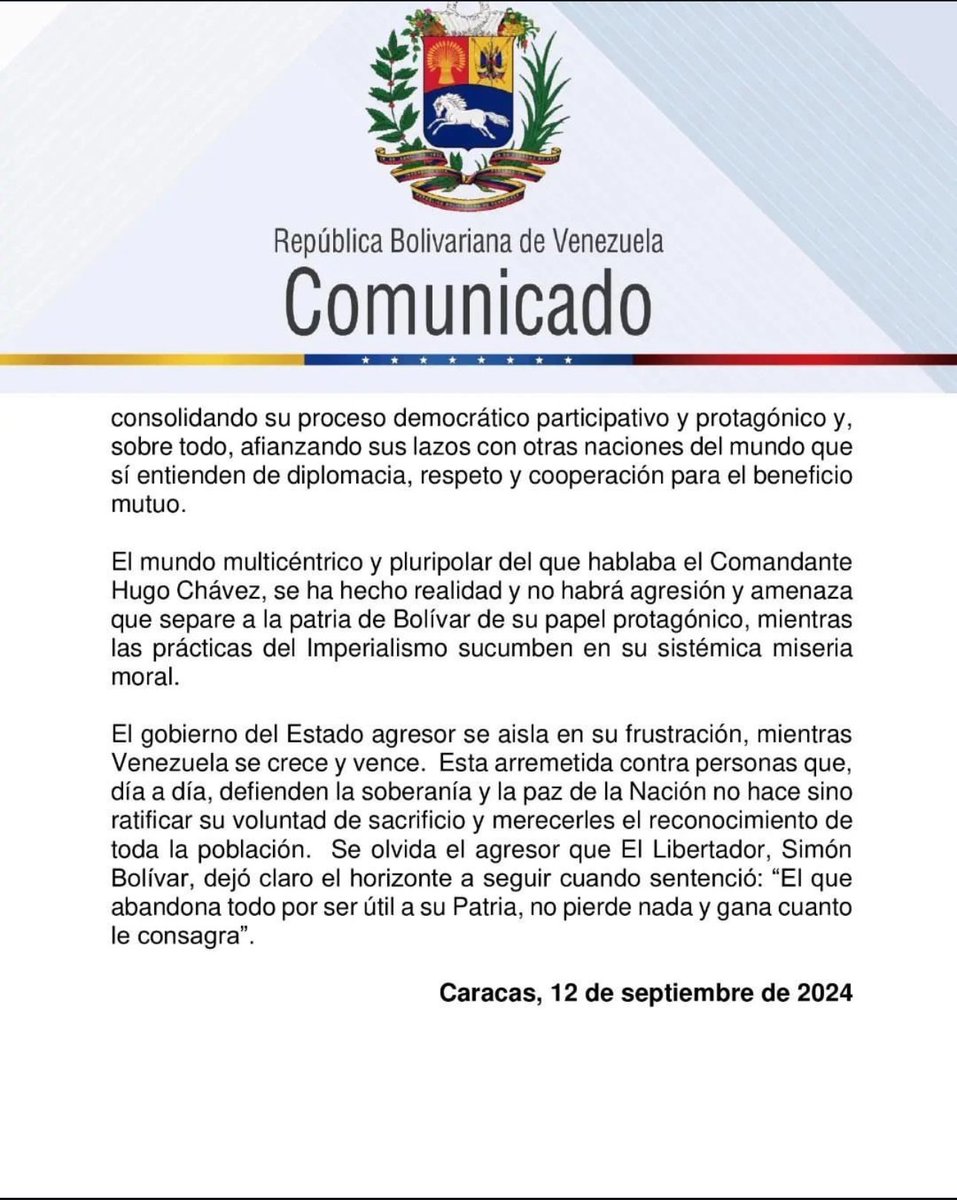 República Bolivariana de Venezuela
Comunicado

consolidando su proceso democrático participativo y protagónico y, sobre todo, afianzando sus lazos con otras naciones del mundo que sí entienden de diplomacia, respeto y cooperación para el beneficio mutuo.

El mundo multicéntrico y pluripolar del que hablaba el Comandante Hugo Chávez, se ha hecho realidad y no habrá agresión y amenaza que separe a la patria de Bolívar de su papel protagónico, mientras las prácticas del Imperialismo sucumben en su sistémica miseria moral.

El gobierno del Estado agresor se aisla en su frustración, mientras Venezuela se crece y vence. Esta arremetida contra personas que, día a día, defienden la soberanía y la paz de la Nación no hace sino ratificar su voluntad de sacrificio y merecerles el reconocimiento de toda la población. Se olvida el agresor que El Libertador, Simón Bolívar, dejó claro el horizonte a seguir cuando sentenció: “El que abandona todo por ser útil a su Patria, no pierde nada y gana cuanto le consagra”.

Caracas, 12 de septiembre de 2024